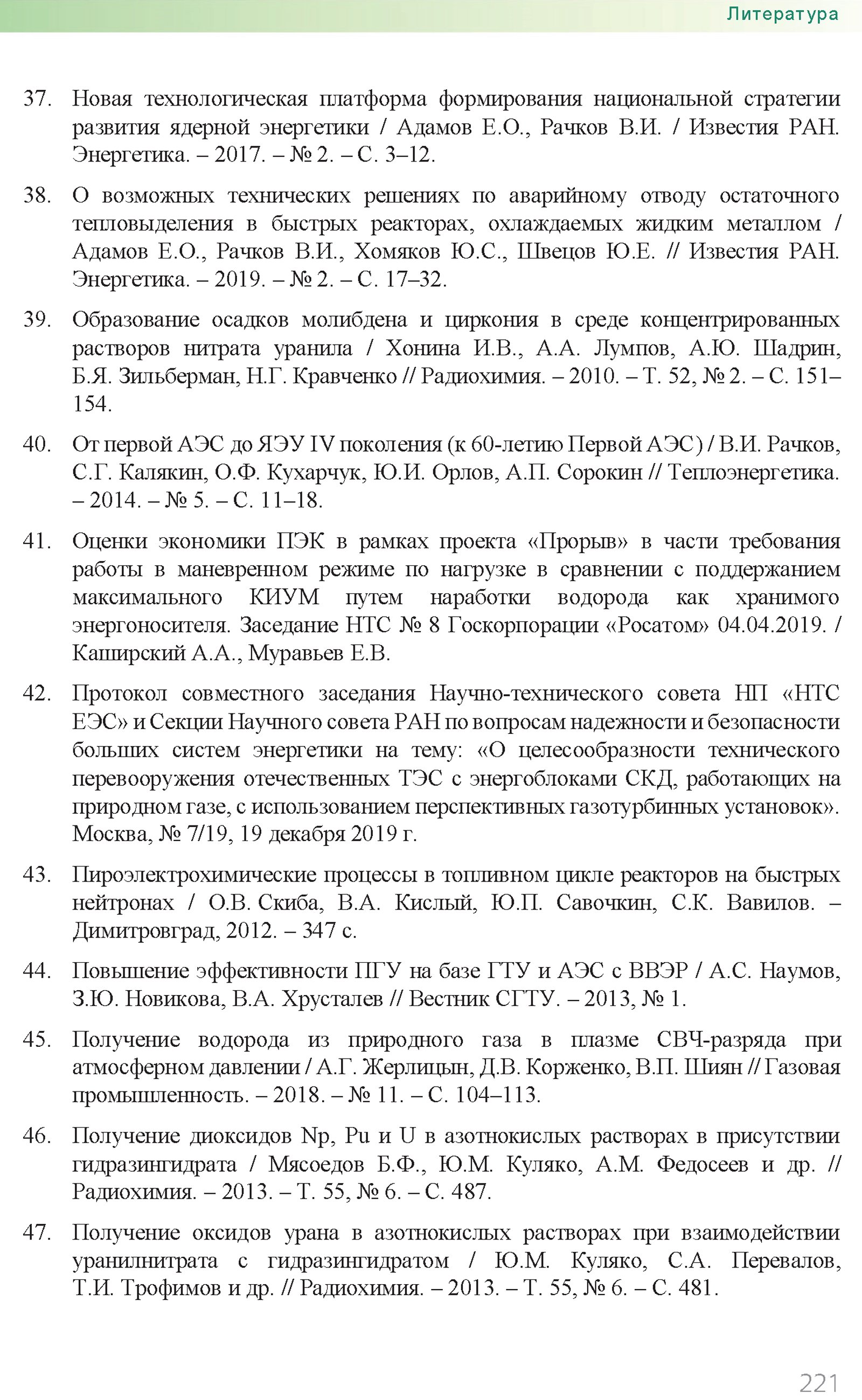 Литература

37. Новая технологическая платформа формирования национальной стратегии развития ядерной энергетики / Адамов Е.О., Рачков В.И. / Известия РАН. Энергетика. – 2017. – № 2. – С. 3–12.

38. О возможных технических решениях по аварийному отводу остаточного тепловыделения в быстрых реакторах, охлаждаемых жидким металлом / Адамов Е.О., Рачков В.И., Хомяков Ю.С., Швецов Ю.Е. // Известия РАН. Энергетика. – 2019. – № 2. – С. 17–32.

39. Образование осадков молибдена и циркония в среде концентрированных растворов нитрата уранила / Хонина И.В., А.А. Лумпов, А.Ю. Шадрин, Б.Я. Зильберман, Н.Г. Кравченко // Радиохимия. – 2010. – Т. 52, № 2. – С. 151–154.

40. От первой АЭС до ЯЭУ IV поколения (к 60-летию Первой АЭС) / В.И. Рачков, С.Г. Калякин, О.Ф. Кухарчук, Ю.И. Орлов, А.П. Сорокин // Теплоэнергетика. – 2014. – № 5. – С. 11–18.

41. Оценки экономики ПЭК в рамках проекта «Прорыв» в части требования работы в маневренном режиме по нагрузке в сравнении с поддержанием максимального КИУМ путем наработки водорода как хранимого энергоносителя. Заседание НТС № 8 Госкорпорации «Росатом» 04.04.2019. / Каширский А.А., Муравьев Е.В.

42. Протокол совместного заседания Научно-технического совета НП «НТС ЕЭС» и Секции Научного совета РАН по вопросам надежности и безопасности больших систем энергетики на тему: «О целесообразности технического перевооружения отечественных ТЭС с энергоблоками СКД, работающих на природном газе, с использованием перспективных газотурбинных установок». Москва, № 7/19, 19 декабря 2019 г.

43. Пироэлектрохимические процессы в топливном цикле реакторов на быстрых нейтронах / О.В. Скиба, В.А. Кислый, Ю.П. Савочкин, С.К. Вавилов. – Димитровград, 2012. – 347 с.

44. Повышение эффективности ПГУ на базе ГТУ и АЭС с ВВЭР / А.С. Наумов, З.Ю. Новикова, В.А. Хрусталев // Вестник СГТУ. – 2013, № 1.

45. Получение водорода из природного газа в плазме СВЧ-разряда при атмосферном давлении / А.Г. Жерлицын, Д.В. Корженко, В.П. Шиян // Газовая промышленность. – 2018. – № 11. – С. 104–113.

46. Получение диоксидов Np, Pu и U в азотнокислых растворах в присутствии гидразингидрата / Мясоедов Б.Ф., Ю.М. Куляко, А.М. Федосеев и др. // Радиохимия. – 2013. – Т. 55, № 6. – С. 487.

47. Получение оксидов урана в азотнокислых растворах при взаимодействии уранилнитрата с гидразингидратом / Ю.М. Куляко, С.А. Перевалов, Т.И. Трофимов и др. // Радиохимия. – 2013. – Т. 55, № 6. – С. 481.

221